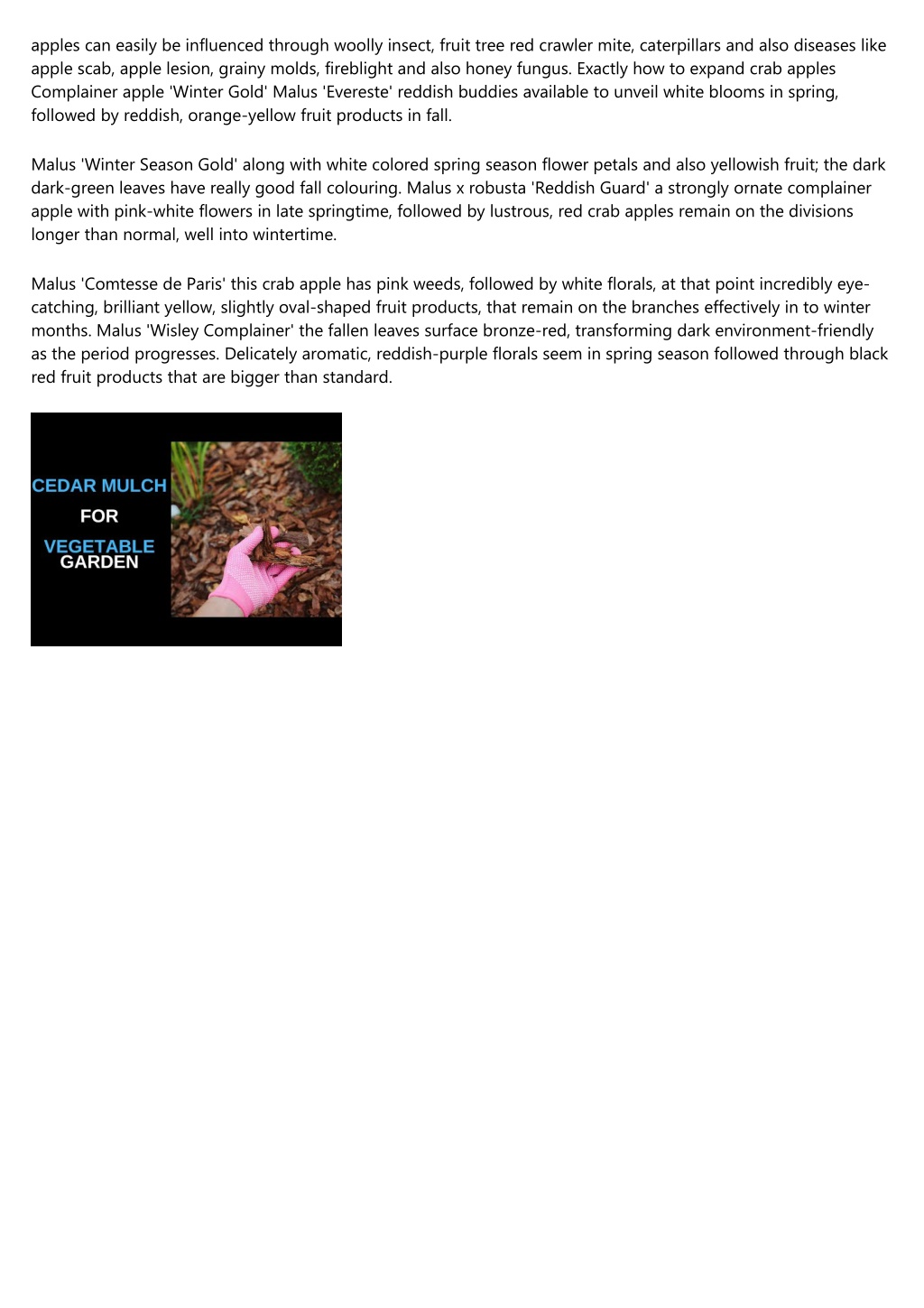 apples can easily be influenced through woolly insect, fruit tree red crawler mite, caterpillars and also diseases like apple scab, apple lesion, grainy molds, fireblight and also honey fungus. Exactly how to expand crab apples Complainer apple 'Winter Gold' Malus 'Evereste' reddish buddies available to unveil white blooms in spring, followed by reddish, orange-yellow fruit products in fall.

Malus 'Winter Season Gold' along with white colored spring season flower petals and also yellowish fruit; the dark dark-green leaves have really good fall colouring. Malus x robusta 'Reddish Guard' a strongly ornate complainer apple with pink-white flowers in late springtime, followed by lustrous, red crab apples remain on the divisions longer than normal, well into wintertime.

Malus 'Comtesse de Paris' this crab apple has pink weeds, followed by white florals, at that point incredibly eye-catching, brilliant yellow, slightly oval-shaped fruit products, that remain on the branches effectively in to winter months. Malus 'Wisley Complainer' the fallen leaves surface bronze-red, transforming dark environment-friendly as the period progresses. Delicately aromatic, reddish-purple florals seem in spring season followed through black red fruit products that are bigger than standard.

CEDAR MULCH
FOR
VEGETABLE
GARDEN